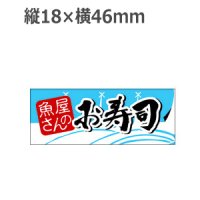 縦18×横46mm

魚屋さんの

お寿司